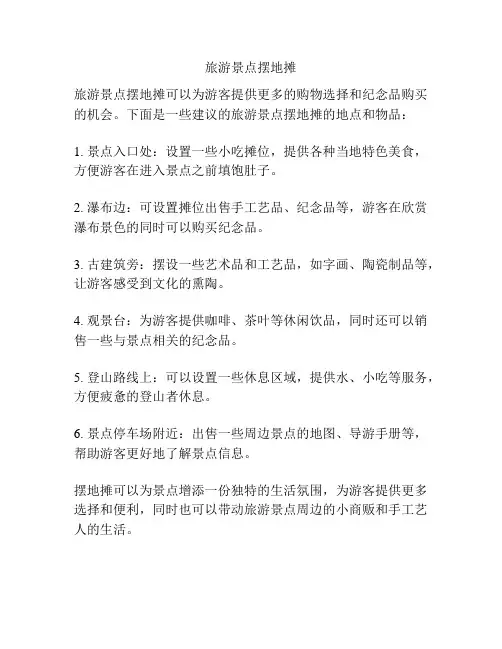 旅游景点摆地摊

旅游景点摆地摊可以为游客提供更多的购物选择和纪念品购买的机会。下面是一些建议的旅游景点摆地摊的地点和物品：

1. 景点入口处：设置一些小吃摊位，提供各种当地特色美食，方便游客在进入景点之前填饱肚子。

2. 瀑布边：可设置摊位出售手工艺品、纪念品等，游客在欣赏瀑布景色的同时可以购买纪念品。

3. 古建筑旁：摆设一些艺术品和工艺品，如字画、陶瓷制品等，让游客感受到文化的熏陶。

4. 观景台：为游客提供咖啡、茶叶等休闲饮品，同时还可以销售一些与景点相关的纪念品。

5. 登山路线上：可以设置一些休息区域，提供水、小吃等服务，方便疲惫的登山者休息。

6. 景点停车场附近：出售一些周边景点的地图、导游手册等，帮助游客更好地了解景点信息。

摆地摊可以为景点增添一份独特的生活氛围，为游客提供更多选择和便利，同时也可以带动旅游景点周边的小商贩和手工艺人的生活。